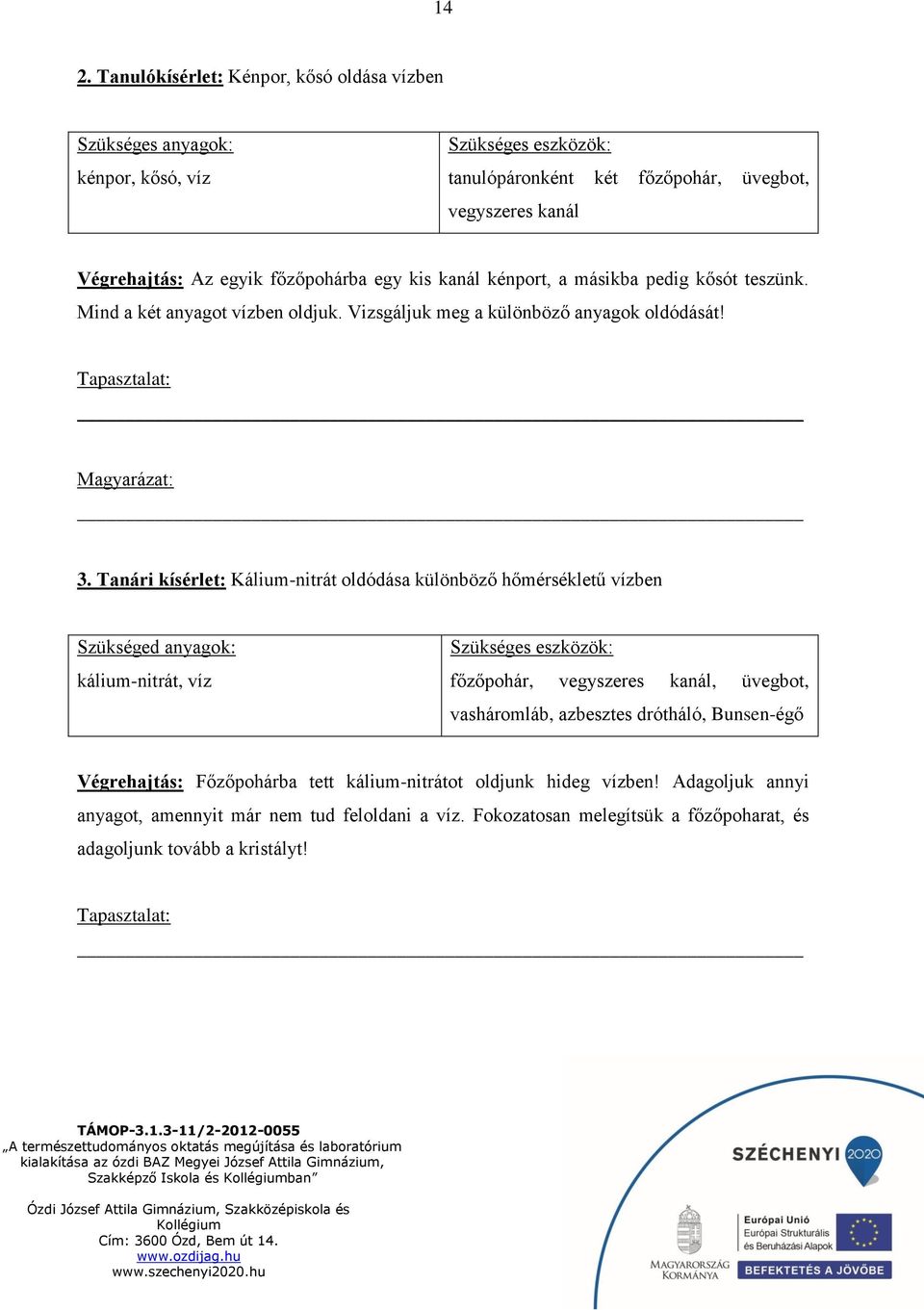 14

2. Tanulókísérlet: Kénpor, kősó oldása vízben

| Szükséges anyagok: kénpor, kősó, víz | Szükséges eszközök: tanulópáronként két főzőpohár, üvegbot, vegyszeres kanál |
|---|---|

Végrehajtás: Az egyik főzőpohárba egy kis kanál kénport, a másikba pedig kősót teszünk. Mind a két anyagot vízben oldjuk. Vizsgáljuk meg a különböző anyagok oldódását!

Tapasztalat:

Magyarázat:

3. Tanári kísérlet: Kálium-nitrát oldódása különböző hőmérsékletű vízben

| Szükséged anyagok: kálium-nitrát, víz | Szükséges eszközök: főzőpohár, vegyszeres kanál, üvegbot, vasháromláb, azbesztes drótháló, Bunsen-égő |
|---|---|

Végrehajtás: Főzőpohárba tett kálium-nitrátot oldjunk hideg vízben! Adagoljuk annyi anyagot, amennyit már nem tud feloldani a víz. Fokozatosan melegítsük a főzőpoharat, és adagoljunk tovább a kristályt!

Tapasztalat:

TÁMOP-3.1.3-11/2-2012-0055
„A természettudományos oktatás megújítása és laboratórium kialakítása az ózdi BAZ Megyei József Attila Gimnázium, Szakképző Iskola és Kollégiumban”

Ózdi József Attila Gimnázium, Szakközépiskola és Kollégium
Cím: 3600 Ózd, Bem út 14.
www.ozdijag.hu
www.szechenyi2020.hu

SZÉCHENYI 2020

MAGYARORSZÁG KORMÁNYA

Európai Unió
Európai Strukturális és Beruházási Alapok

BEFEKTETÉS A JÖVŐBE